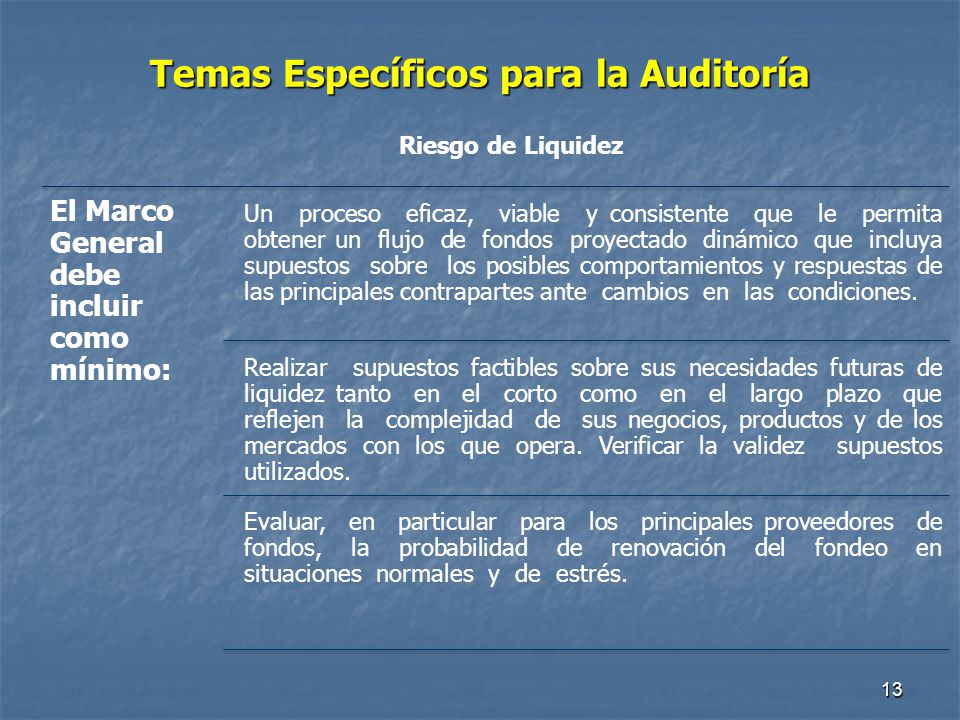 Temas Específicos para la Auditoría

Riesgo de Liquidez

El Marco General debe incluir como mínimo:

Un proceso eficaz, viable y consistente que le permita obtener un flujo de fondos proyectado dinámico que incluya supuestos sobre los posibles comportamientos y respuestas de las principales contrapartes ante cambios en las condiciones.

Realizar supuestos factibles sobre sus necesidades futuras de liquidez tanto en el corto como en el largo plazo que reflejen la complejidad de sus negocios, productos y de los mercados con los que opera. Verificar la validez supuestos utilizados.

Evaluar, en particular para los principales proveedores de fondos, la probabilidad de renovación del fondeo en situaciones normales y de estrés.

13